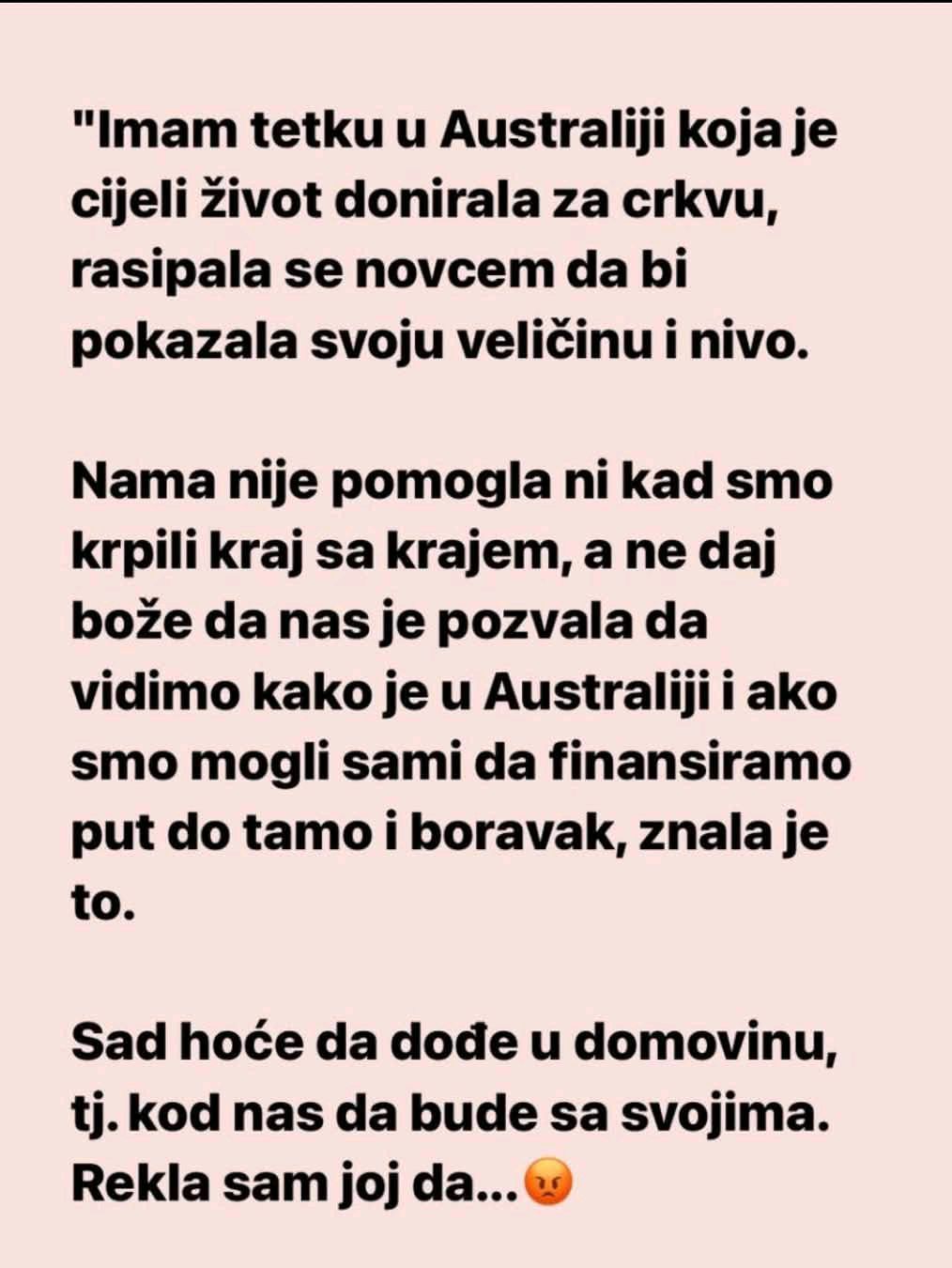 "Imam tetku u Australiji koja je cijeli život donirala za crkvu, rasipala se novcem da bi pokazala svoju veličinu i nivo.

Nama nije pomogla ni kad smo krpili kraj sa krajem, a ne daj bože da nas je pozvala da vidimo kako je u Australiji i ako smo mogli sami da finansiramo put do tamo i boravak, znala je to.

Sad hoće da dođe u domovinu, tj. kod nas da bude sa svojima. Rekla sam joj da...😡